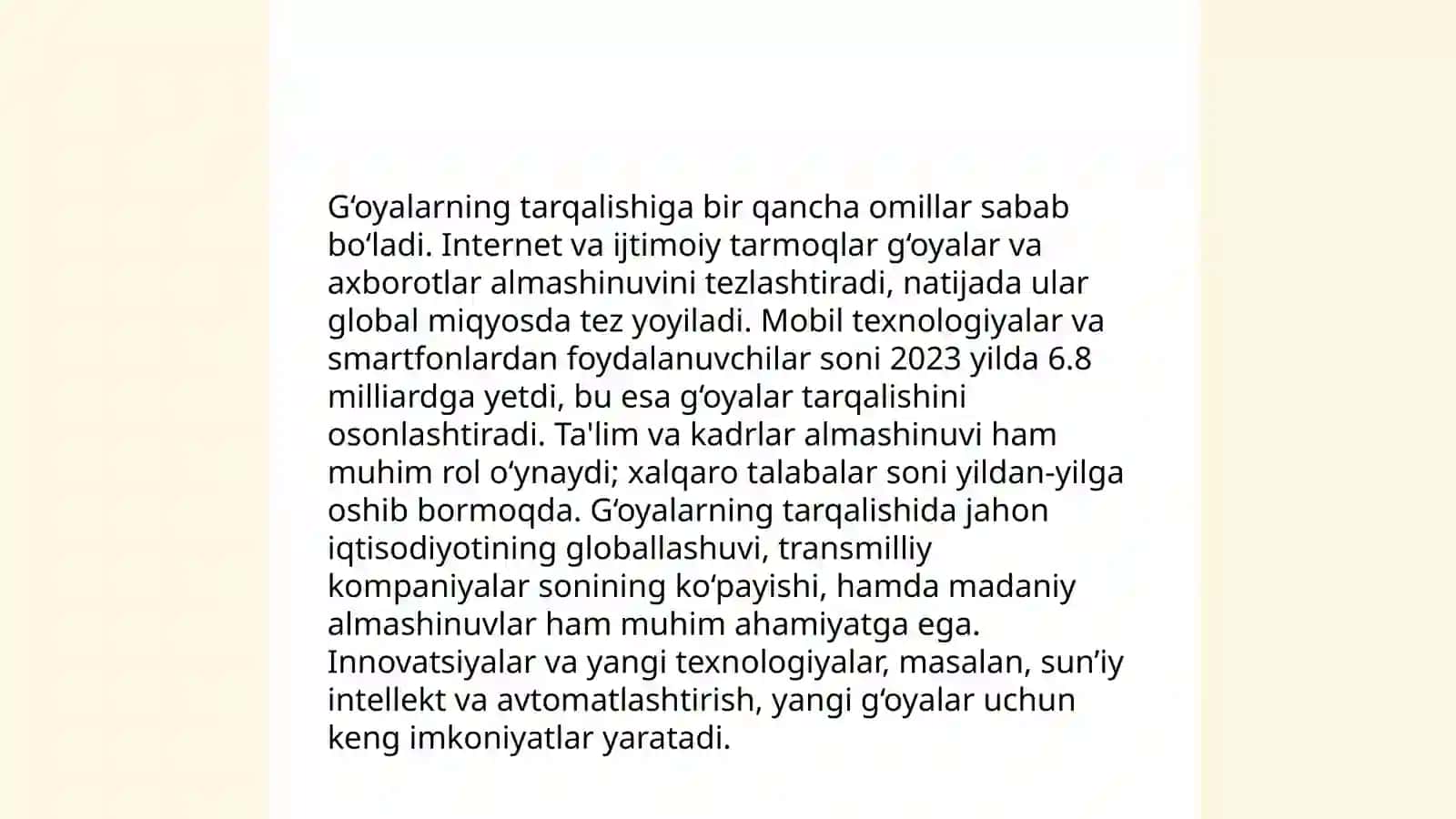 G‘oyalarning tarqalishiga bir qancha omillar sabab bo‘ladi. Internet va ijtimoiy tarmoqlar g‘oyalar va axborotlar almashinuvini tezlashtiradi, natijada ular global miqyosda tez yoyiladi. Mobil texnologiyalar va smartfonlardan foydalanuvchilar soni 2023 yilda 6.8 milliardga yetdi, bu esa g‘oyalar tarqalishini osonlashtiradi. Ta'lim va kadrlar almashinuvi ham muhim rol o‘ynaydi; xalqaro talabalar soni yildan-yilga oshib bormoqda. G‘oyalarning tarqalishida jahon iqtisodiyotining globallashuvi, transmilliy kompaniyalar sonining ko‘payishi, hamda madaniy almashinuvlar ham muhim ahamiyatga ega. Innovatsiyalar va yangi texnologiyalar, masalan, sun’iy intellekt va avtomatlashtirish, yangi g‘oyalar uchun keng imkoniyatlar yaratadi.